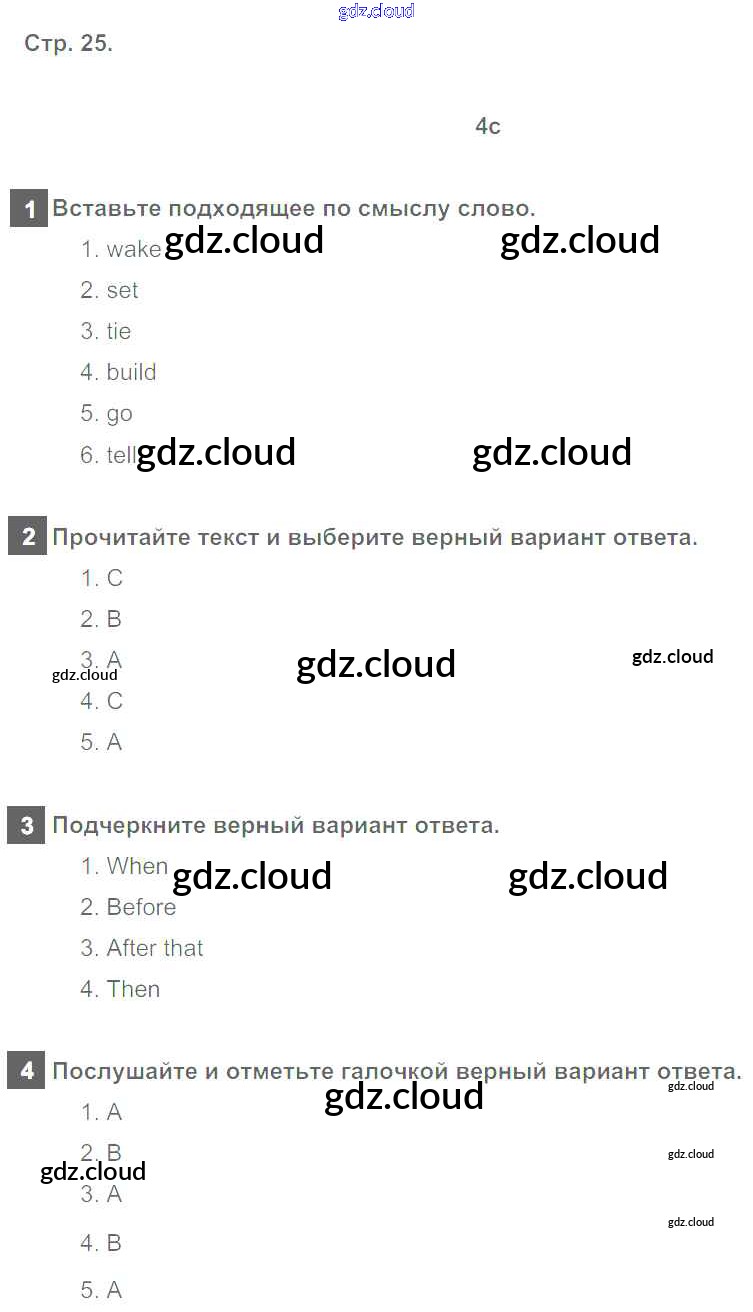 Стр. 25.

4c

1 Вставьте подходящее по смыслу слово.

1. wake
2. set
3. tie
4. build
5. go
6. tell

2 Прочитайте текст и выберите верный вариант ответа.

1. C
2. B
3. A
4. C
5. A

3 Подчеркните верный вариант ответа.

1. When
2. Before
3. After that
4. Then

4 Послушайте и отметьте галочкой верный вариант ответа.

1. A
2. B
3. A
4. B
5. A

gdz.cloud